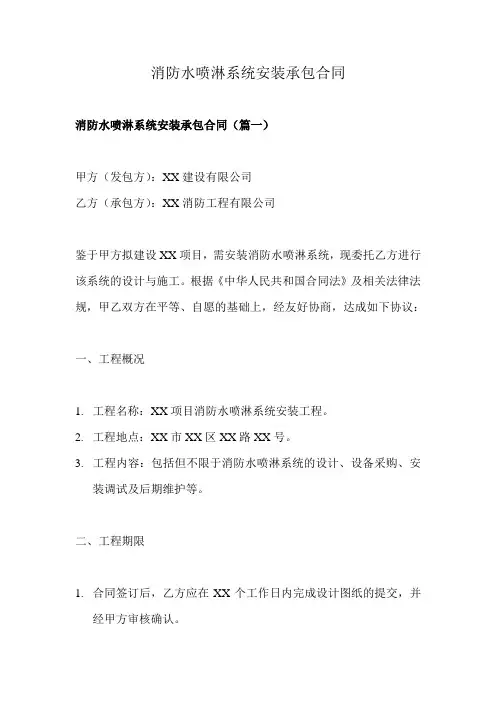 消防水喷淋系统安装承包合同

消防水喷淋系统安装承包合同（篇一）

甲方（发包方）：XX 建设有限公司

乙方（承包方）：XX 消防工程有限公司

鉴于甲方拟建设 XX 项目，需安装消防水喷淋系统，现委托乙方进行该系统的设计与施工。根据《中华人民共和国合同法》及相关法律法规，甲乙双方在平等、自愿的基础上，经友好协商，达成如下协议：

一、工程概况

1. 工程名称：XX 项目消防水喷淋系统安装工程。
2. 工程地点：XX 市 XX 区 XX 路 XX 号。
3. 工程内容：包括但不限于消防水喷淋系统的设计、设备采购、安装调试及后期维护等。

二、工程期限

1. 合同签订后，乙方应在 XX 个工作日内完成设计图纸的提交，并经甲方审核确认。